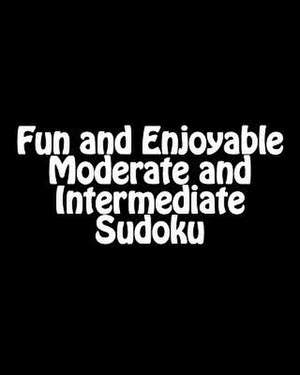 Fun and Enjoyable Moderate and Intermediate Sudoku